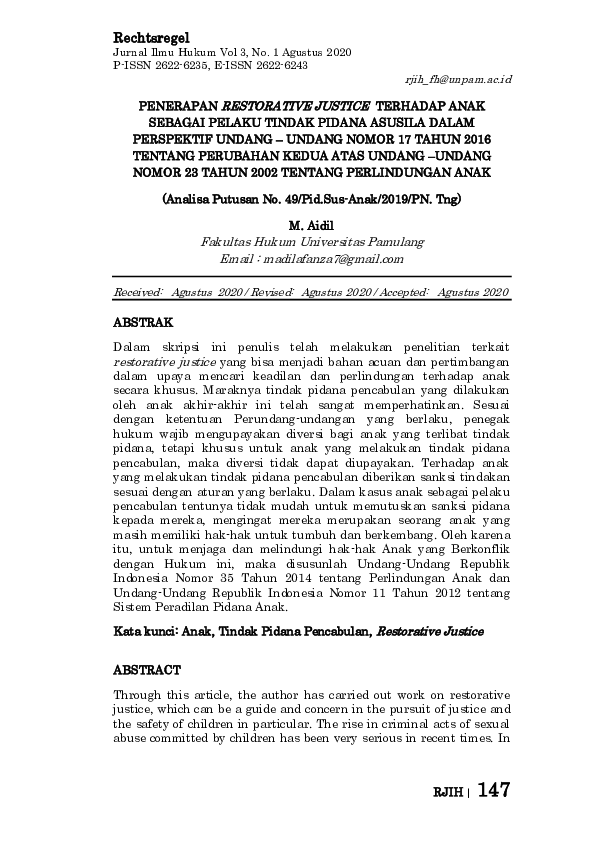 Rechtsregel
Jurnal Ilmu Hukum Vol 3, No. 1 Agustus 2020
P-ISSN 2622-6235, E-ISSN 2622-6243

rjih_fh@unpam.ac.id

PENERAPAN RESTORATIVE JUSTICE TERHADAP ANAK SEBAGAI PELAKU TINDAK PIDANA ASUSILA DALAM PERSPEKTIF UNDANG – UNDANG NOMOR 17 TAHUN 2016 TENTANG PERUBAHAN KEDUA ATAS UNDANG –UNDANG NOMOR 23 TAHUN 2002 TENTANG PERLINDUNGAN ANAK

(Analisa Putusan No. 49/Pid.Sus-Anak/2019/PN. Tng)

M. Aidil
Fakultas Hukum Universitas Pamulang
Email : madilafanza7@gmail.com

Received: Agustus 2020 / Revised: Agustus 2020 / Accepted: Agustus 2020

ABSTRAK

Dalam skripsi ini penulis telah melakukan penelitian terkait restorative justice yang bisa menjadi bahan acuan dan pertimbangan dalam upaya mencari keadilan dan perlindungan terhadap anak secara khusus. Maraknya tindak pidana pencabulan yang dilakukan oleh anak akhir-akhir ini telah sangat memperhatinkan. Sesuai dengan ketentuan Perundang-undangan yang berlaku, penegak hukum wajib mengupayakan diversi bagi anak yang terlibat tindak pidana, tetapi khusus untuk anak yang melakukan tindak pidana pencabulan, maka diversi tidak dapat diupayakan. Terhadap anak yang melakukan tindak pidana pencabulan diberikan sanksi tindakan sesuai dengan aturan yang berlaku. Dalam kasus anak sebagai pelaku pencabulan tentunya tidak mudah untuk memutuskan sanksi pidana kepada mereka, mengingat mereka merupakan seorang anak yang masih memiliki hak-hak untuk tumbuh dan berkembang. Oleh karena itu, untuk menjaga dan melindungi hak-hak Anak yang Berkonflik dengan Hukum ini, maka disusunlah Undang-Undang Republik Indonesia Nomor 35 Tahun 2014 tentang Perlindungan Anak dan Undang-Undang Republik Indonesia Nomor 11 Tahun 2012 tentang Sistem Peradilan Pidana Anak.

Kata kunci: Anak, Tindak Pidana Pencabulan, Restorative Justice

ABSTRACT

Through this article, the author has carried out work on restorative justice, which can be a guide and concern in the pursuit of justice and the safety of children in particular. The rise in criminal acts of sexual abuse committed by children has been very serious in recent times. In

RJIH | 147